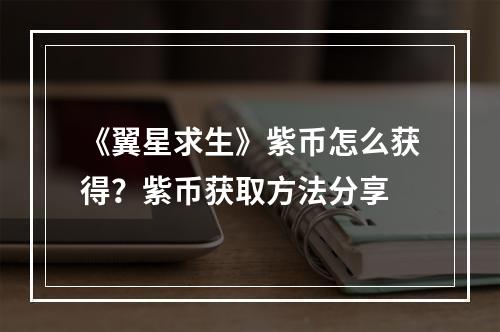 《翼星求生》紫币怎么获得？紫币获取方法分享